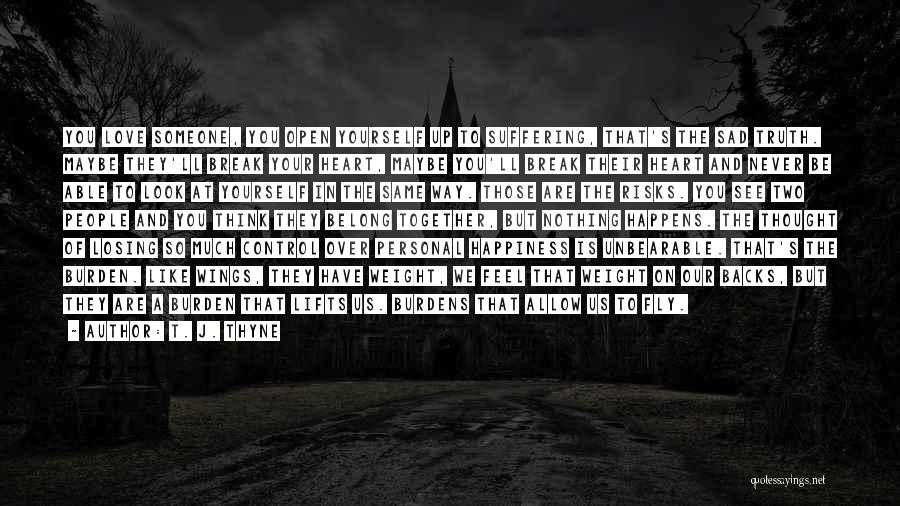 YOU LOVE SOMEONE, YOU OPEN YOURSELF UP TO SUFFERING, THAT'S THE SAD TRUTH. MAYBE THEY'LL BREAK YOUR HEART, MAYBE YOU'LL BREAK THEIR HEART AND NEVER BE ABLE TO LOOK AT YOURSELF IN THE SAME WAY. THOSE ARE THE RISKS. YOU SEE TWO PEOPLE AND YOU THINK THEY BELONG TOGETHER, BUT NOTHING HAPPENS. THE THOUGHT OF LOSING SO MUCH CONTROL OVER PERSONAL HAPPINESS IS UNBEARABLE. THAT'S THE BURDEN. LIKE WINGS, THEY HAVE WEIGHT, WE FEEL THAT WEIGHT ON OUR BACKS, BUT THEY ARE A BURDEN THAT LIFTS US. BURDENS THAT ALLOW US TO FLY.

- AUTHOR: T. J. THYNE

quotessayings.net